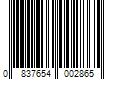 0 837654 002865